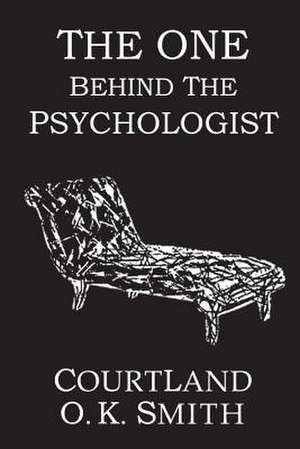 THE ONE
BEHIND THE
PSYCHOLOGIST

COURTLAND
O. K. SMITH